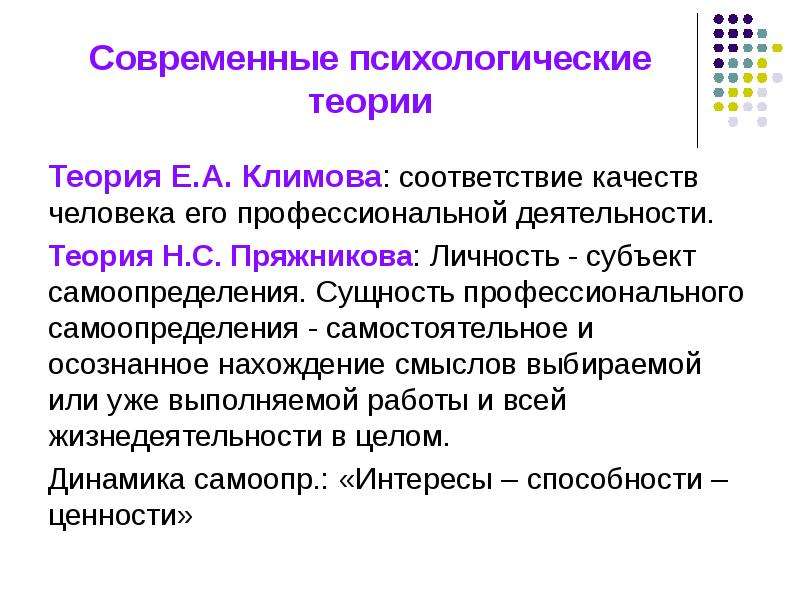 Современные психологические теории

Теория Е.А. Климова: соответствие качеств человека его профессиональной деятельности.

Теория Н.С. Пряжникова: Личность - субъект самоопределения. Сущность профессионального самоопределения - самостоятельное и осознанное нахождение смыслов выбираемой или уже выполняемой работы и всей жизнедеятельности в целом.

Динамика самоопр.: «Интересы – способности – ценности»